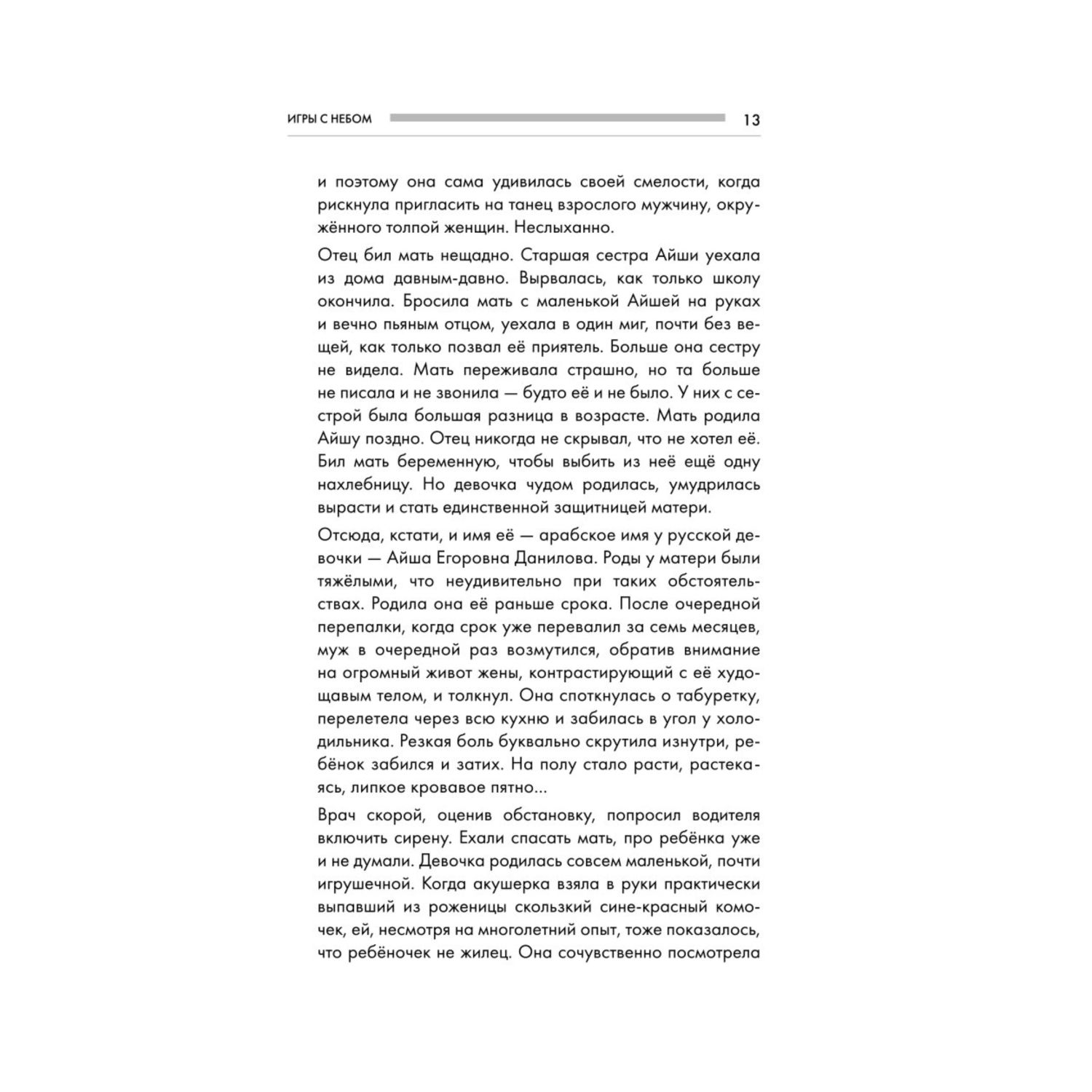 ИГРЫ С НЕБОМ 13

и поэтому она сама удивилась своей смелости, когда рискнула пригласить на танец взрослого мужчину, окружённого толпой женщин. Неслыханно.

Отец бил мать нещадно. Старшая сестра Айши уехала из дома давным-давно. Вырвалась, как только школу окончила. Бросила мать с маленькой Айшей на руках и вечно пьяным отцом, уехала в один миг, почти без вещей, как только позвал её приятель. Больше она сестру не видела. Мать переживала страшно, но та больше не писала и не звонила — будто её и не было. У них с сестрой была большая разница в возрасте. Мать родила Айшу поздно. Отец никогда не скрывал, что не хотел её. Бил мать беременную, чтобы выбить из неё ещё одну нахлебницу. Но девочка чудом родилась, умудрилась вырасти и стать единственной защитницей матери.

Отсюда, кстати, и имя её — арабское имя у русской девочки — Айша Егоровна Данилова. Роды у матери были тяжёлыми, что неудивительно при таких обстоятельствах. Родила она её раньше срока. После очередной перепалки, когда срок уже перевалил за семь месяцев, муж в очередной раз возмутился, обратив внимание на огромный живот жены, контрастирующий с её худощавым телом, и толкнул. Она споткнулась о табуретку, перелетела через всю кухню и забилась в угол у холодильника. Резкая боль буквально скрутила изнутри, ребёнок забился и затих. На полу стало расти, растекаясь, липкое кровавое пятно...

Врач скорой, оценив обстановку, попросил водителя включить сирену. Ехали спасать мать, про ребёнка уже и не думали. Девочка родилась совсем маленькой, почти игрушечной. Когда акушерка взяла в руки практически выпавший из роженицы скользкий сине-красный комочек, ей, несмотря на многолетний опыт, тоже показалось, что ребёночек не жилец. Она сочувственно посмотрела